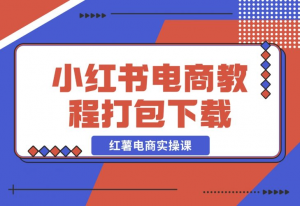 小红书电商教程打包下载

红薯电商实操课